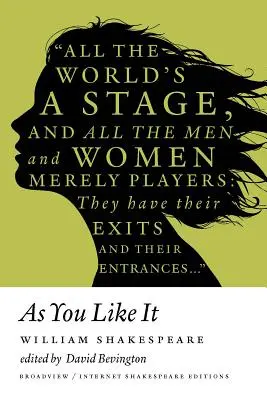 "ALL THE WORLD'S A STAGE, AND ALL THE MEN and WOMEN MERELY PLAYERS: They have their EXITS AND THEIR ENTRANCES..."

As You Like It

WILLIAM SHAKESPEARE

edited by David Bevington

BROADVIEW / INTERNET SHAKESPEARE EDITIONS